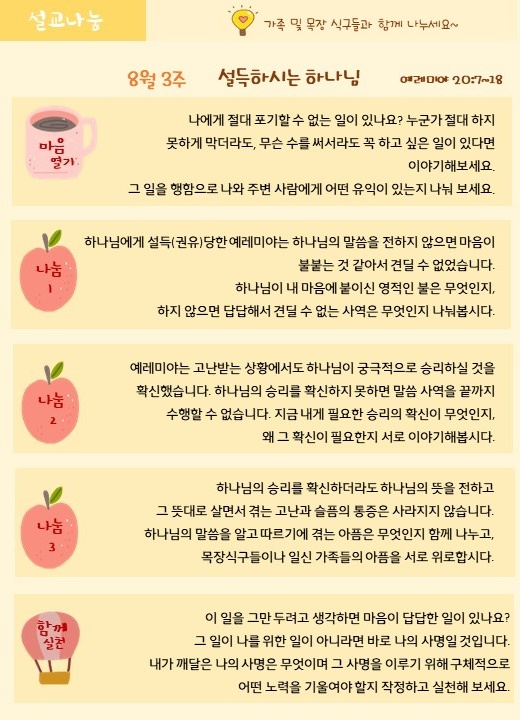 설교나눔

가족 및 목장 식구들과 함께 나누세요~

8월 3주 설득하시는 하나님 예레미야 20:7~18

마음 열기

나에게 절대 포기할 수 없는 일이 있나요? 누군가 절대 하지 못하게 막더라도, 무슨 수를 써서라도 꼭 하고 싶은 일이 있다면 이야기해보세요. 그 일을 행함으로 나와 주변 사람에게 어떤 유익이 있는지 나눠 보세요.

나눔 1

하나님에게 설득(권유)당한 예레미야는 하나님의 말씀을 전하지 않으면 마음이 불붙는 것 같아서 견딜 수 없었습니다. 하나님이 내 마음에 붙이신 영적인 불은 무엇인지, 하지 않으면 답답해서 견딜 수 없는 사역은 무엇인지 나눠봅시다.

나눔 2

예레미야는 고난받는 상황에서도 하나님이 궁극적으로 승리하실 것을 확신했습니다. 하나님의 승리를 확신하지 못하면 말씀 사역을 끝까지 수행할 수 없습니다. 지금 내게 필요한 승리의 확신이 무엇인지, 왜 그 확신이 필요한지 서로 이야기해봅시다.

나눔 3

하나님의 승리를 확신하더라도 하나님의 뜻을 전하고 그 뜻대로 살면서 겪는 고난과 슬픔의 통증은 사라지지 않습니다. 하나님의 말씀을 알고 따르기에 겪는 아픔은 무엇인지 함께 나누고, 목장식구들이나 일신 가족들의 아픔을 서로 위로합시다.

함께 실천

이 일을 그만 두려고 생각하면 마음이 답답한 일이 있나요? 그 일이 나를 위한 일이 아니라면 바로 나의 사명일 것입니다. 내가 깨달은 나의 사명은 무엇이며 그 사명을 이루기 위해 구체적으로 어떤 노력을 기울여야 할지 작정하고 실천해 보세요.